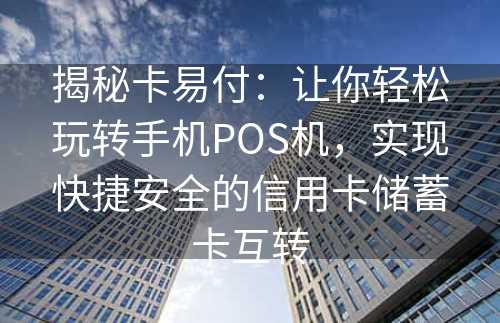 揭秘卡易付：让你轻松玩转手机POS机，实现快捷安全的信用卡储蓄卡互转